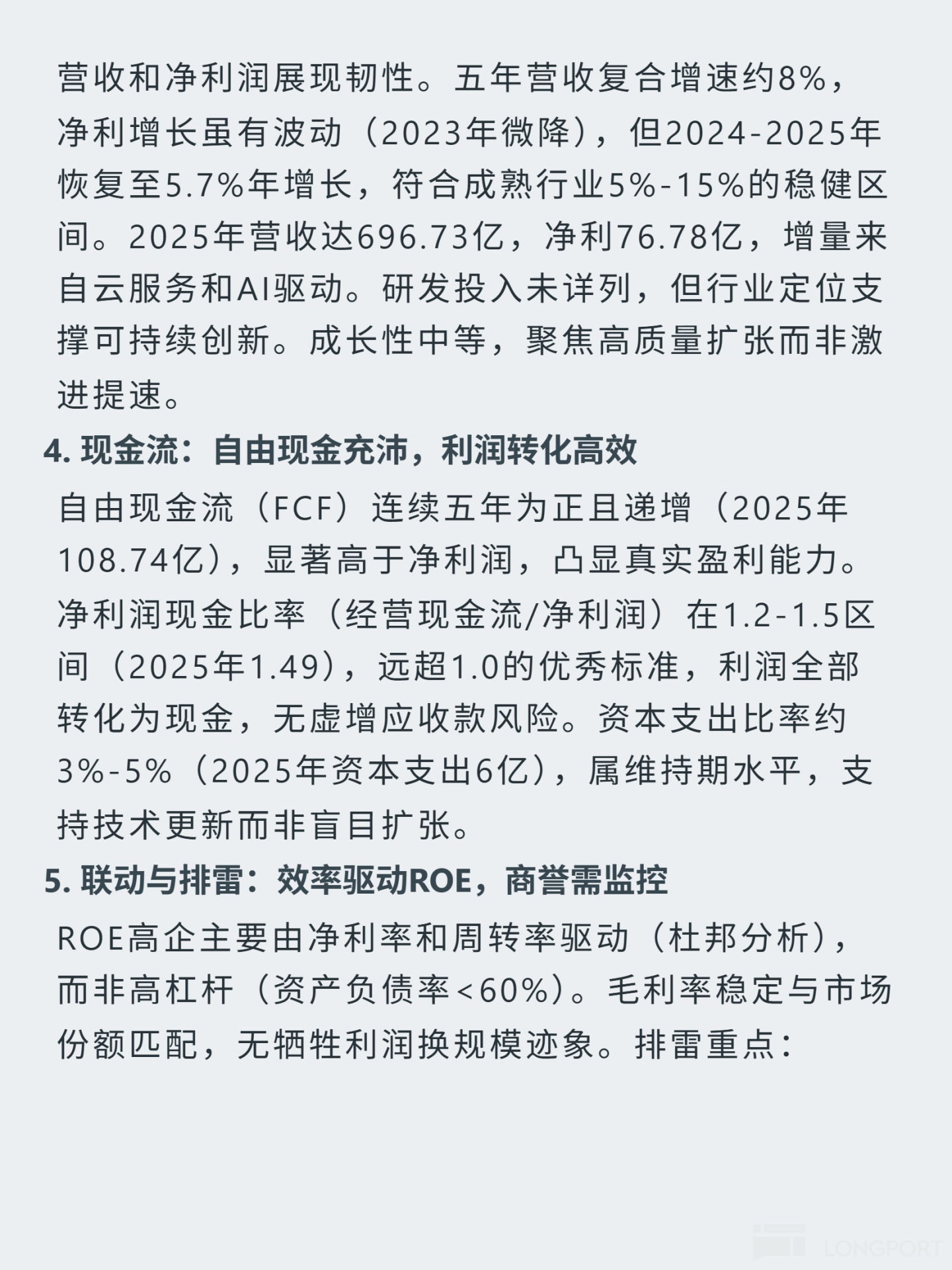 营收和净利润展现韧性。五年营收复合增速约8%，净利增长虽有波动（2023年微降），但2024-2025年恢复至5.7%年增长，符合成熟行业5%-15%的稳健区间。2025年营收达696.73亿，净利76.78亿，增量来自云服务和AI驱动。研发投入未详列，但行业定位支撑可持续创新。成长性中等，聚焦高质量扩张而非激进提速。

4. 现金流：自由现金充沛，利润转化高效

自由现金流（FCF）连续五年为正且递增（2025年108.74亿），显著高于净利润，凸显真实盈利能力。净利润现金比率（经营现金流/净利润）在1.2-1.5区间（2025年1.49），远超1.0的优秀标准，利润全部转化为现金，无虚增应收款风险。资本支出比率约3%-5%（2025年资本支出6亿），属维持期水平，支持技术更新而非盲目扩张。

5. 联动与排雷：效率驱动ROE，商誉需监控

ROE高企主要由净利率和周转率驱动（杜邦分析），而非高杠杆（资产负债率<60%）。毛利率稳定与市场份额匹配，无牺牲利润换规模迹象。排雷重点：

LONGPORT